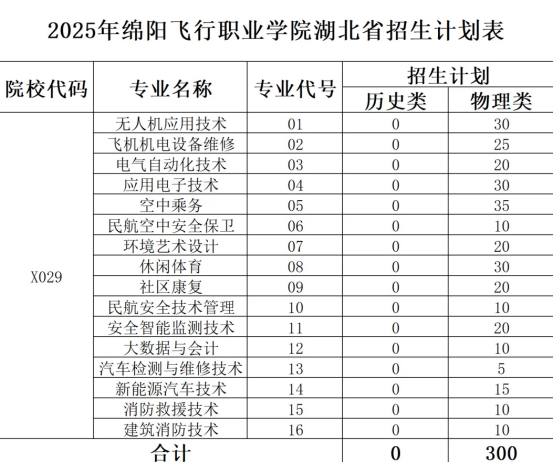 2025年绵阳飞行职业学院湖北省招生计划表

| 院校代码 | 专业名称 | 专业代号 | 招生计划 历史类 | 招生计划 物理类 |
|---|---|---|---|---|
| X029 | 无人机应用技术 | 01 | 0 | 30 |
| | 飞机机电设备维修 | 02 | 0 | 25 |
| | 电气自动化技术 | 03 | 0 | 20 |
| | 应用电子技术 | 04 | 0 | 30 |
| | 空中乘务 | 05 | 0 | 35 |
| | 民航空中安全保卫 | 06 | 0 | 10 |
| | 环境艺术设计 | 07 | 0 | 20 |
| | 休闲体育 | 08 | 0 | 30 |
| | 社区康复 | 09 | 0 | 20 |
| | 民航安全技术管理 | 10 | 0 | 10 |
| | 安全智能监测技术 | 11 | 0 | 20 |
| | 大数据与会计 | 12 | 0 | 10 |
| | 汽车检测与维修技术 | 13 | 0 | 5 |
| | 新能源汽车技术 | 14 | 0 | 15 |
| | 消防救援技术 | 15 | 0 | 10 |
| | 建筑消防技术 | 16 | 0 | 10 |
| 合计 | | | 0 | 300 |